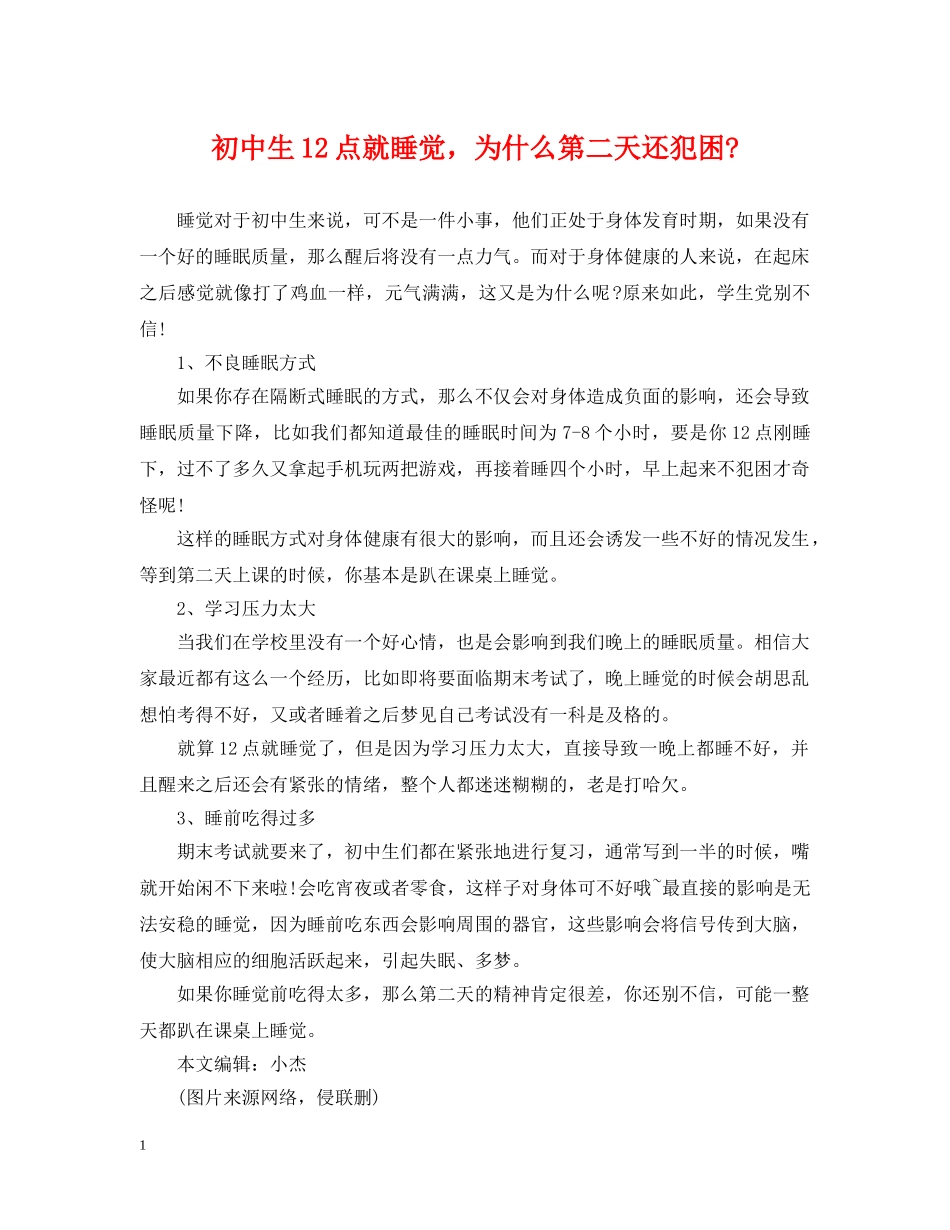 初中生12点就睡觉，为什么第二天还犯困?

睡觉对于初中生来说，可不是一件小事，他们正处于身体发育时期，如果没有一个好的睡眠质量，那么醒后将没有一点力气。而对于身体健康的人来说，在起床之后感觉就像打了鸡血一样，元气满满，这又是为什么呢?原来如此，学生党别不信!

1、不良睡眠方式

如果你存在隔断式睡眠的方式，那么不仅会对身体造成负面的影响，还会导致睡眠质量下降，比如我们都知道最佳的睡眠时间为7-8个小时，要是你12点刚睡下，过不了多久又拿起手机玩两把游戏，再接着睡四个小时，早上起来不犯困才奇怪呢!

这样的睡眠方式对身体健康有很大的影响，而且还会诱发一些不好的情况发生，等到第二天上课的时候，你基本是趴在课桌上睡觉。

2、学习压力太大

当我们在学校里没有一个好心情，也是会影响到我们晚上的睡眠质量。相信大家最近都有这么一个经历，比如即将要面临期末考试了，晚上睡觉的时候会胡思乱想怕考得不好，又或者睡着之后梦见自己考试没有一科是及格的。

就算12点就睡觉了，但是因为学习压力太大，直接导致一晚上都睡不好，并且醒来之后还会有紧张的情绪，整个人都迷迷糊糊的，老是打哈欠。

3、睡前吃得过多

期末考试就要来了，初中生们都在紧张地进行复习，通常写到一半的时候，嘴就开始闲不下来啦!会吃宵夜或者零食，这样子对身体可不好哦~最直接的影响是无法安稳的睡觉，因为睡前吃东西会影响周围的器官，这些影响会将信号传到大脑，使大脑相应的细胞活跃起来，引起失眠、多梦。

如果你睡觉前吃得太多，那么第二天的精神肯定很差，你还别不信，可能一整天都趴在课桌上睡觉。

本文编辑：小杰

(图片来源网络，侵联删)

1